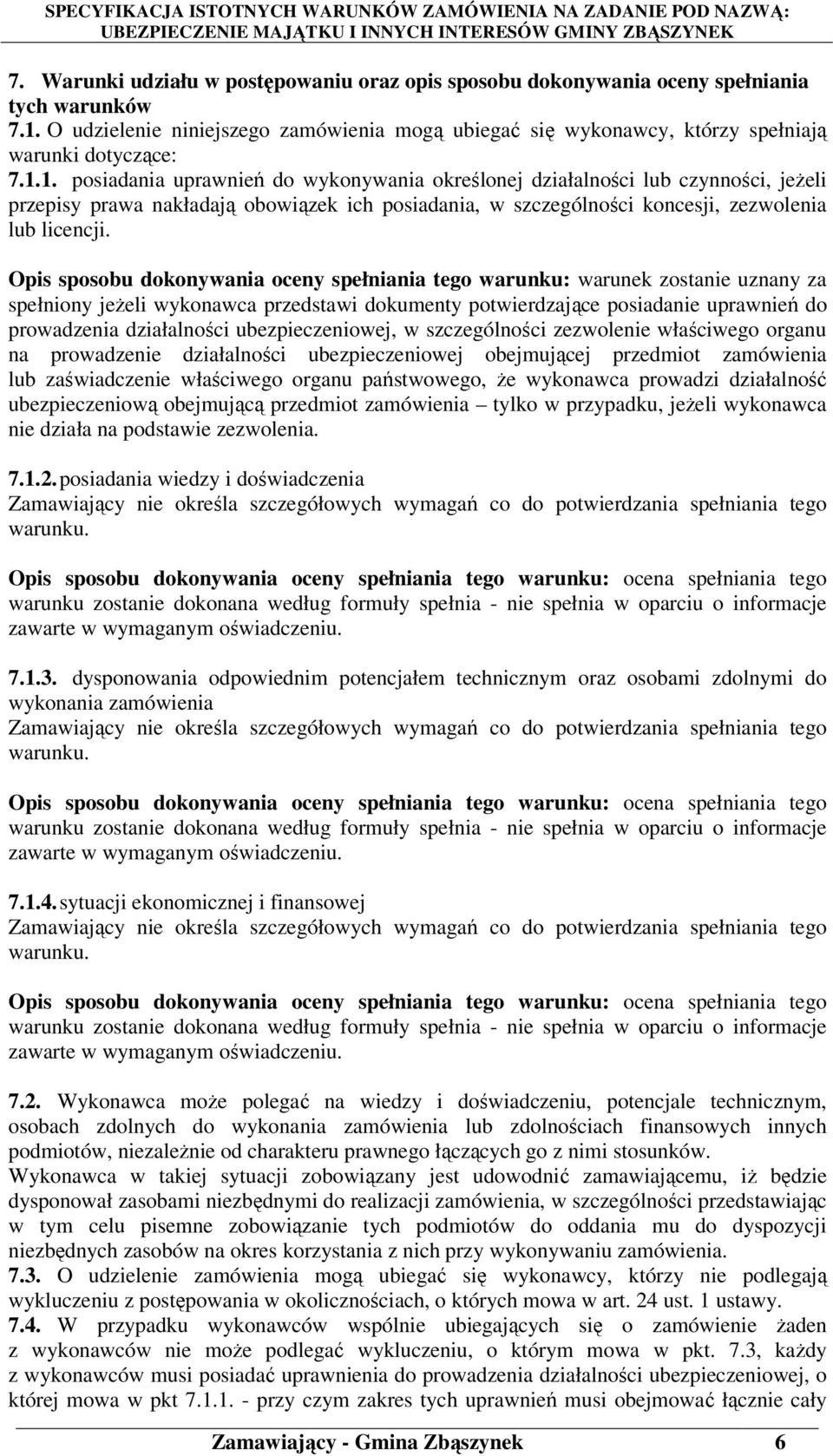 SPECYFIKACJA ISTOTNYCH WARUNKÓW ZAMÓWIENIA NA ZADANIE POD NAZWĄ: UBEZPIECZENIE MAJĄTKU I INNYCH INTERESÓW GMINY ZBĄSZYNEK

7. Warunki udziału w postępowaniu oraz opis sposobu dokonywania oceny spełniania tych warunków
7.1. O udzielenie niniejszego zamówienia mogą ubiegać się wykonawcy, którzy spełniają warunki dotyczące:
7.1.1. posiadania uprawnień do wykonywania określonej działalności lub czynności, jeżeli przepisy prawa nakładają obowiązek ich posiadania, w szczególności koncesji, zezwolenia lub licencji.

Opis sposobu dokonywania oceny spełniania tego warunku: warunek zostanie uznany za spełniony jeżeli wykonawca przedstawi dokumenty potwierdzające posiadanie uprawnień do prowadzenia działalności ubezpieczeniowej, w szczególności zezwolenie właściwego organu na prowadzenie działalności ubezpieczeniowej obejmującej przedmiot zamówienia lub zaświadczenie właściwego organu państwowego, że wykonawca prowadzi działalność ubezpieczeniową obejmującą przedmiot zamówienia – tylko w przypadku, jeżeli wykonawca nie działa na podstawie zezwolenia.

7.1.2. posiadania wiedzy i doświadczenia
Zamawiający nie określa szczegółowych wymagań co do potwierdzania spełniania tego warunku.

Opis sposobu dokonywania oceny spełniania tego warunku: ocena spełniania tego warunku zostanie dokonana według formuły spełnia - nie spełnia w oparciu o informacje zawarte w wymaganym oświadczeniu.

7.1.3. dysponowania odpowiednim potencjałem technicznym oraz osobami zdolnymi do wykonania zamówienia
Zamawiający nie określa szczegółowych wymagań co do potwierdzania spełniania tego warunku.

Opis sposobu dokonywania oceny spełniania tego warunku: ocena spełniania tego warunku zostanie dokonana według formuły spełnia - nie spełnia w oparciu o informacje zawarte w wymaganym oświadczeniu.

7.1.4. sytuacji ekonomicznej i finansowej
Zamawiający nie określa szczegółowych wymagań co do potwierdzania spełniania tego warunku.

Opis sposobu dokonywania oceny spełniania tego warunku: ocena spełniania tego warunku zostanie dokonana według formuły spełnia - nie spełnia w oparciu o informacje zawarte w wymaganym oświadczeniu.

7.2. Wykonawca może polegać na wiedzy i doświadczeniu, potencjale technicznym, osobach zdolnych do wykonania zamówienia lub zdolnościach finansowych innych podmiotów, niezależnie od charakteru prawnego łączących go z nimi stosunków.
Wykonawca w takiej sytuacji zobowiązany jest udowodnić zamawiającemu, iż będzie dysponował zasobami niezbędnymi do realizacji zamówienia, w szczególności przedstawiając w tym celu pisemne zobowiązanie tych podmiotów do oddania mu do dyspozycji niezbędnych zasobów na okres korzystania z nich przy wykonywaniu zamówienia.
7.3. O udzielenie zamówienia mogą ubiegać się wykonawcy, którzy nie podlegają wykluczeniu z postępowania w okolicznościach, o których mowa w art. 24 ust. 1 ustawy.
7.4. W przypadku wykonawców wspólnie ubiegających się o zamówienie żaden z wykonawców nie może podlegać wykluczeniu, o którym mowa w pkt. 7.3, każdy z wykonawców musi posiadać uprawnienia do prowadzenia działalności ubezpieczeniowej, o której mowa w pkt 7.1.1. - przy czym zakres tych uprawnień musi obejmować łącznie cały

Zamawiający - Gmina Zbąszynek 6